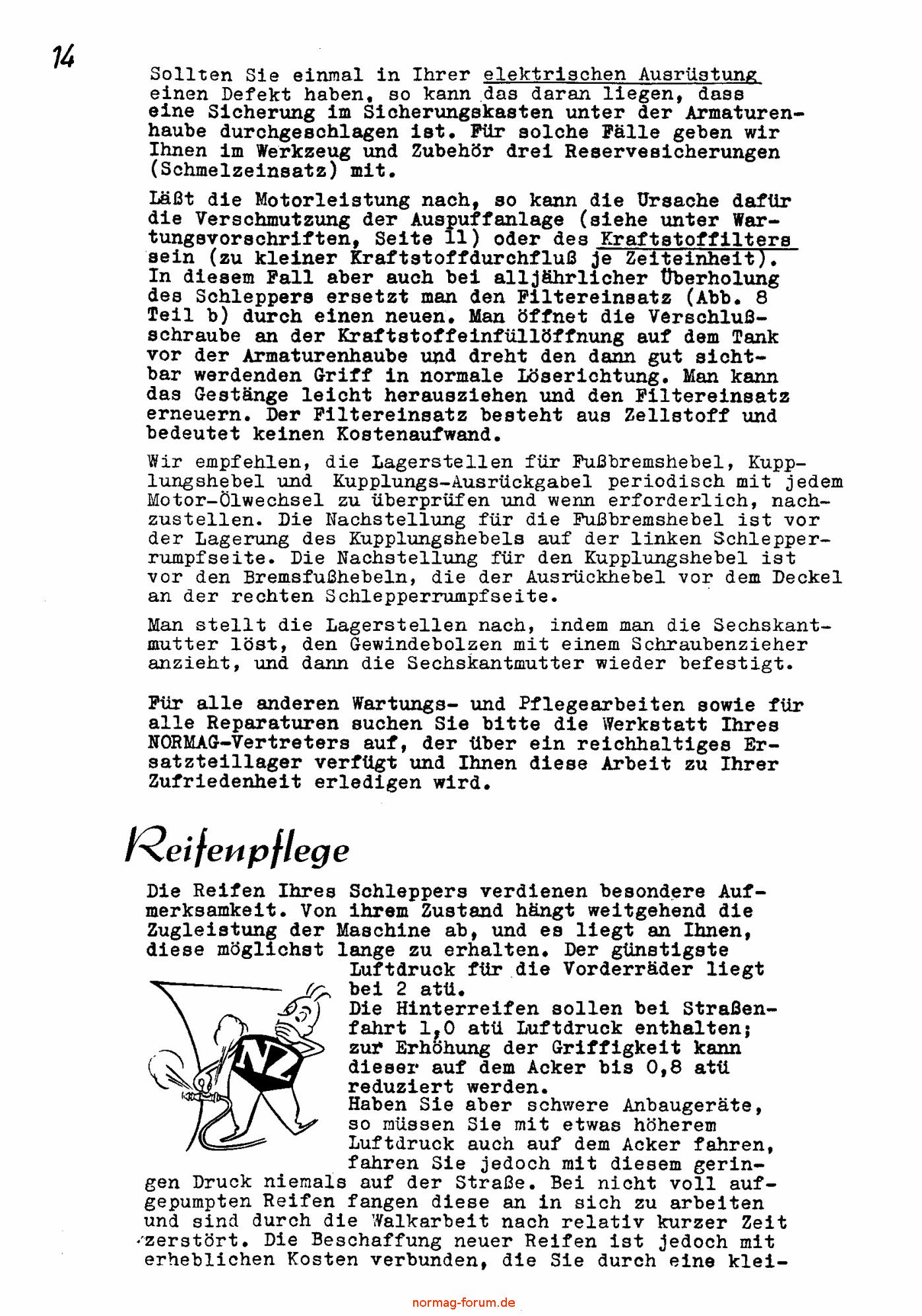 14

Sollten Sie einmal in Ihrer elektrischen Ausrüstung einen Defekt haben, so kann das daran liegen, dass eine Sicherung im Sicherungskasten unter der Armaturenhaube durchgeschlagen ist. Für solche Fälle geben wir Ihnen im Werkzeug und Zubehör drei Reservesicherungen (Schmelzeinsatz) mit.

Läßt die Motorleistung nach, so kann die Ursache dafür die Verschmutzung der Auspuffanlage (siehe unter Wartungsvorschriften, Seite 11) oder des Kraftstoffilters sein (zu kleiner Kraftstoffdurchfluß je Zeiteinheit). In diesem Fall aber auch bei alljährlicher Überholung des Schleppers ersetzt man den Filtereinsatz (Abb. 8 Teil b) durch einen neuen. Man öffnet die Verschlußschraube an der Kraftstoffeinfüllöffnung auf dem Tank vor der Armaturenhaube und dreht den dann gut sichtbar werdenden Griff in normale Löserichtung. Man kann das Gestänge leicht herausziehen und den Filtereinsatz erneuern. Der Filtereinsatz besteht aus Zellstoff und bedeutet keinen Kostenaufwand.

Wir empfehlen, die Lagerstellen für Fußbremshebel, Kupplungshebel und Kupplungs-Ausrückgabel periodisch mit jedem Motor-Ölwechsel zu überprüfen und wenn erforderlich, nachzustellen. Die Nachstellung für die Fußbremshebel ist vor der Lagerung des Kupplungshebels auf der linken Schlepperrumpfseite. Die Nachstellung für den Kupplungshebel ist vor den Bremsfußhebeln, die der Ausrückhebel vor dem Deckel an der rechten Schlepperrumpfseite.

Man stellt die Lagerstellen nach, indem man die Sechskantmutter löst, den Gewindebolzen mit einem Schraubenzieher anzieht, und dann die Sechskantmutter wieder befestigt.

Für alle anderen Wartungs- und Pflegearbeiten sowie für alle Reparaturen suchen Sie bitte die Werkstatt Ihres NORMAG-Vertreters auf, der über ein reichhaltiges Ersatzteillager verfügt und Ihnen diese Arbeit zu Ihrer Zufriedenheit erledigen wird.

Reifenpflege

Die Reifen Ihres Schleppers verdienen besondere Aufmerksamkeit. Von ihrem Zustand hängt weitgehend die Zugleistung der Maschine ab, und es liegt an Ihnen, diese möglichst lange zu erhalten. Der günstigste Luftdruck für die Vorderräder liegt bei 2 atü.
Die Hinterreifen sollen bei Straßenfahrt 1,0 atü Luftdruck enthalten; zur Erhöhung der Griffigkeit kann dieser auf dem Acker bis 0,8 atü reduziert werden.
Haben Sie aber schwere Anbaugeräte, so müssen Sie mit etwas höherem Luftdruck auch auf dem Acker fahren, fahren Sie jedoch mit diesem geringen Druck niemals auf der Straße. Bei nicht voll aufgepumpten Reifen fangen diese an in sich zu arbeiten und sind durch die Walkarbeit nach relativ kurzer Zeit zerstört. Die Beschaffung neuer Reifen ist jedoch mit erheblichen Kosten verbunden, die Sie durch eine klei-

NZ

normag-forum.de